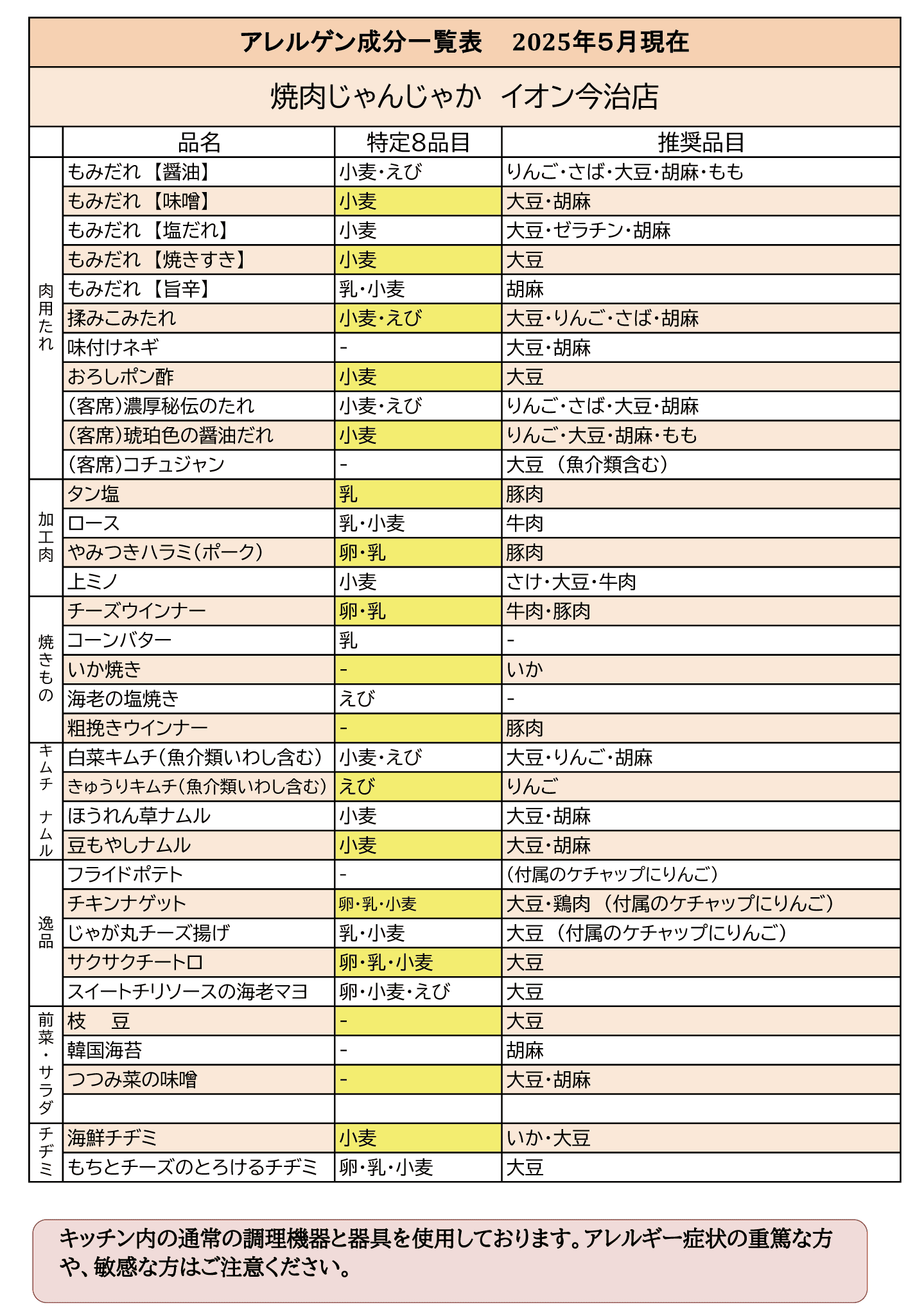 アレルゲン成分一覧表　2025年5月現在

焼肉じゃんじゃか　イオン今治店

| | 品名 | 特定8品目 | 推奨品目 |
|---|---|---|---|
| 肉用たれ | もみだれ【醤油】 | 小麦・えび | りんご・さば・大豆・胡麻・もも |
| | もみだれ【味噌】 | 小麦 | 大豆・胡麻 |
| | もみだれ【塩だれ】 | 小麦 | 大豆・ゼラチン・胡麻 |
| | もみだれ【焼きすき】 | 小麦 | 大豆 |
| | もみだれ【旨辛】 | 乳・小麦 | 胡麻 |
| | 揉みこみたれ | 小麦・えび | 大豆・りんご・さば・胡麻 |
| | 味付けネギ | - | 大豆・胡麻 |
| | おろしポン酢 | 小麦 | 大豆 |
| | (客席)濃厚秘伝のたれ | 小麦・えび | りんご・さば・大豆・胡麻 |
| | (客席)琥珀色の醤油だれ | 小麦 | りんご・大豆・胡麻・もも |
| | (客席)コチュジャン | - | 大豆（魚介類含む） |
| 加工肉 | タン塩 | 乳 | 豚肉 |
| | ロース | 乳・小麦 | 牛肉 |
| | やみつきハラミ(ポーク) | 卵・乳 | 豚肉 |
| | 上ミノ | 小麦 | さけ・大豆・牛肉 |
| 焼きもの | チーズウインナー | 卵・乳 | 牛肉・豚肉 |
| | コーンバター | 乳 | - |
| | いか焼き | - | いか |
| | 海老の塩焼き | えび | - |
| | 粗挽きウインナー | - | 豚肉 |
| キムチ ナムル | 白菜キムチ(魚介類いわし含む) | 小麦・えび | 大豆・りんご・胡麻 |
| | きゅうりキムチ(魚介類いわし含む) | えび | りんご |
| | ほうれん草ナムル | 小麦 | 大豆・胡麻 |
| | 豆もやしナムル | 小麦 | 大豆・胡麻 |
| 逸品 | フライドポテト | - | (付属のケチャップにりんご) |
| | チキンナゲット | 卵・乳・小麦 | 大豆・鶏肉（付属のケチャップにりんご） |
| | じゃが丸チーズ揚げ | 乳・小麦 | 大豆（付属のケチャップにりんご） |
| | サクサクチートロ | 卵・乳・小麦 | 大豆 |
| | スイートチリソースの海老マヨ | 卵・小麦・えび | 大豆 |
| 前菜・サラダ | 枝　豆 | - | 大豆 |
| | 韓国海苔 | - | 胡麻 |
| | つつみ菜の味噌 | - | 大豆・胡麻 |
| | | | |
| チヂミ | 海鮮チヂミ | 小麦 | いか・大豆 |
| | もちとチーズのとろけるチヂミ | 卵・乳・小麦 | 大豆 |

キッチン内の通常の調理機器と器具を使用しております。アレルギー症状の重篤な方や、敏感な方はご注意ください。